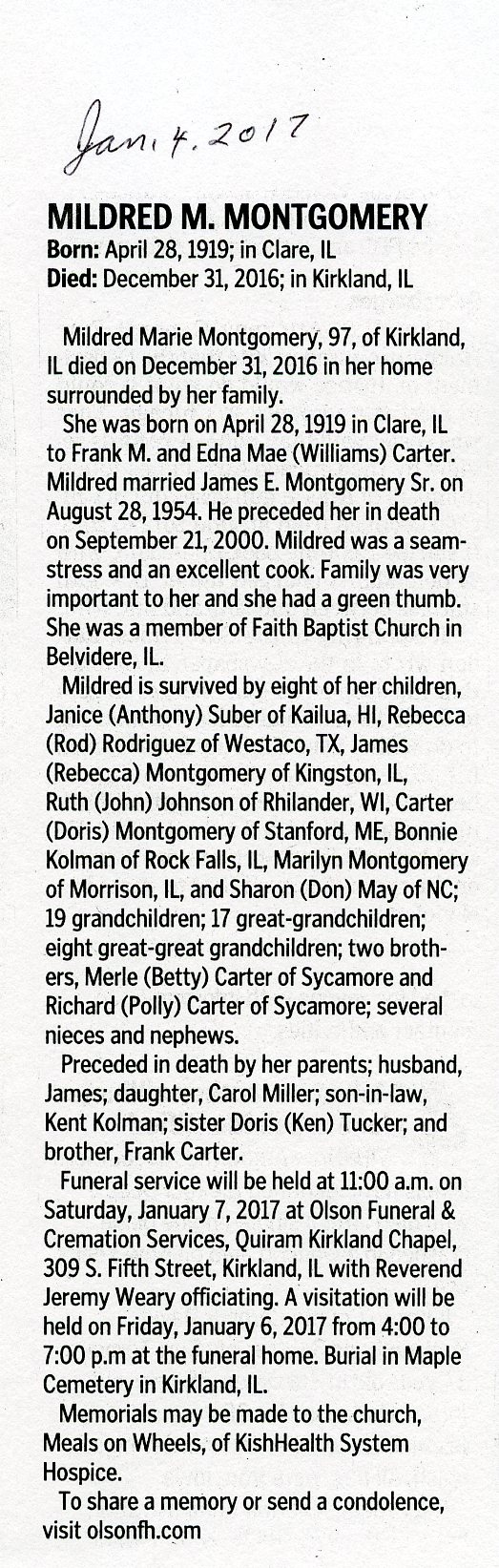 Jan. 4. 2017

MILDRED M. MONTGOMERY
Born: April 28, 1919; in Clare, IL
Died: December 31, 2016; in Kirkland, IL

Mildred Marie Montgomery, 97, of Kirkland, IL died on December 31, 2016 in her home surrounded by her family.

She was born on April 28, 1919 in Clare, IL to Frank M. and Edna Mae (Williams) Carter. Mildred married James E. Montgomery Sr. on August 28, 1954. He preceded her in death on September 21, 2000. Mildred was a seamstress and an excellent cook. Family was very important to her and she had a green thumb. She was a member of Faith Baptist Church in Belvidere, IL.

Mildred is survived by eight of her children, Janice (Anthony) Suber of Kailua, HI, Rebecca (Rod) Rodriguez of Westaco, TX, James (Rebecca) Montgomery of Kingston, IL, Ruth (John) Johnson of Rhilander, WI, Carter (Doris) Montgomery of Stanford, ME, Bonnie Kolman of Rock Falls, IL, Marilyn Montgomery of Morrison, IL, and Sharon (Don) May of NC; 19 grandchildren; 17 great-grandchildren; eight great-great grandchildren; two brothers, Merle (Betty) Carter of Sycamore and Richard (Polly) Carter of Sycamore; several nieces and nephews.

Preceded in death by her parents; husband, James; daughter, Carol Miller; son-in-law, Kent Kolman; sister Doris (Ken) Tucker; and brother, Frank Carter.

Funeral service will be held at 11:00 a.m. on Saturday, January 7, 2017 at Olson Funeral & Cremation Services, Quiram Kirkland Chapel, 309 S. Fifth Street, Kirkland, IL with Reverend Jeremy Weary officiating. A visitation will be held on Friday, January 6, 2017 from 4:00 to 7:00 p.m at the funeral home. Burial in Maple Cemetery in Kirkland, IL.

Memorials may be made to the church, Meals on Wheels, of KishHealth System Hospice.

To share a memory or send a condolence, visit olsonfh.com